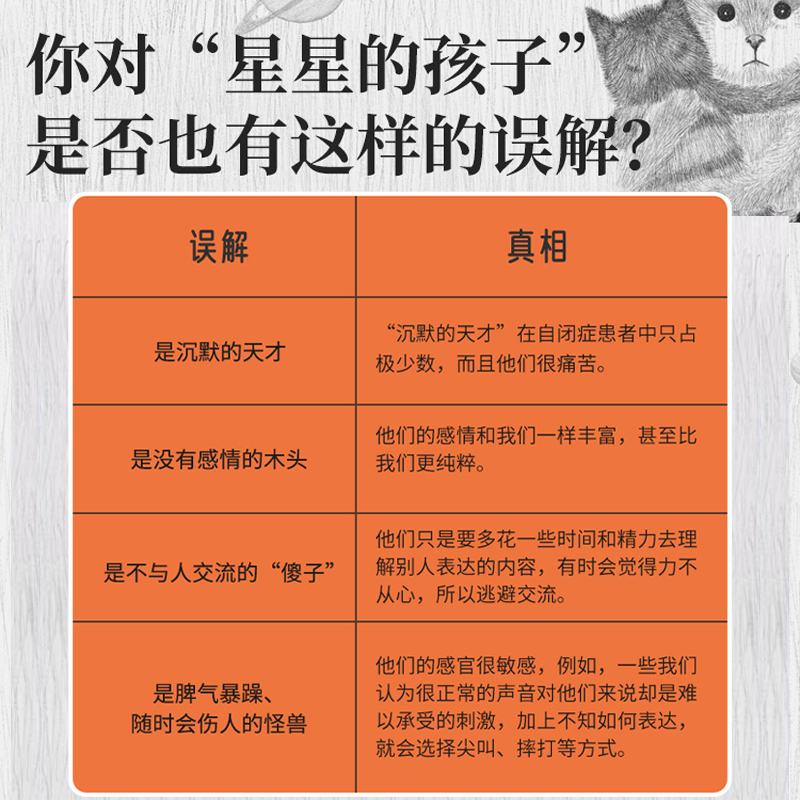 你对“星星的孩子”是否也有这样的误解？

| 误解 | 真相 |
|---|---|
| 是沉默的天才 | “沉默的天才”在自闭症患者中只占极少数，而且他们很痛苦。 |
| 是没有感情的木头 | 他们的感情和我们一样丰富，甚至比我们更纯粹。 |
| 是不与人交流的“傻子” | 他们只是要多花一些时间和精力去理解别人表达的内容，有时会觉得力不从心，所以逃避交流。 |
| 是脾气暴躁、随时会伤人的怪兽 | 他们的感官很敏感，例如，一些我们认为很正常的声音对他们来说却是难以承受的刺激，加上不知如何表达，就会选择尖叫、摔打等方式。 |